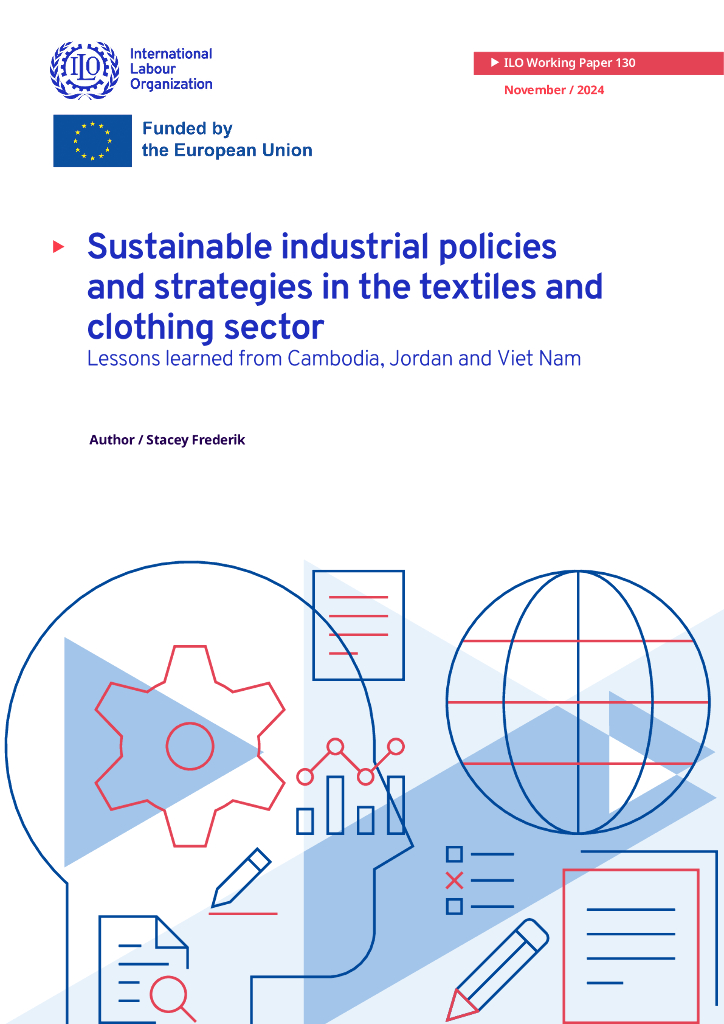 ILO

International Labour Organization

Funded by the European Union

ILO Working Paper 130

November / 2024

Sustainable industrial policies and strategies in the textiles and clothing sector

Lessons learned from Cambodia, Jordan and Viet Nam

Author / Stacey Frederik